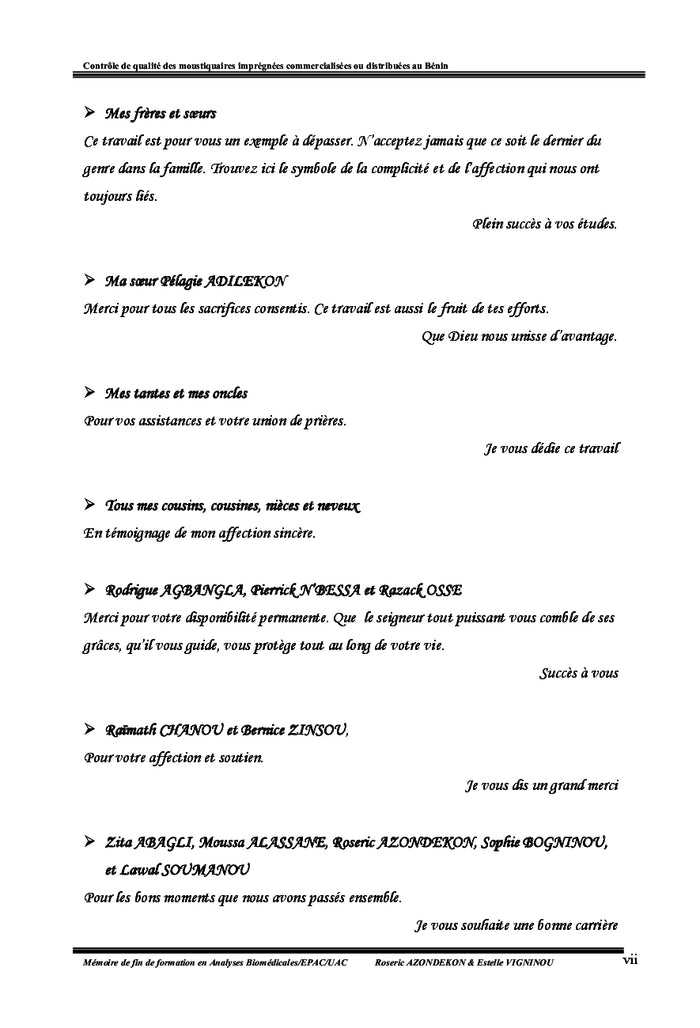 Contrôle de qualité des moustiquaires imprégnées commercialisées ou distribuées au Bénin

➢ Mes frères et sœurs
Ce travail est pour vous un exemple à dépasser. N'acceptez jamais que ce soit le dernier du genre dans la famille. Trouvez ici le symbole de la complicité et de l'affection qui nous ont toujours liés.

Plein succès à vos études.

➢ Ma sœur Pélagie ADILEKON
Merci pour tous les sacrifices consentis. Ce travail est aussi le fruit de tes efforts.

Que Dieu nous unisse d'avantage.

➢ Mes tantes et mes oncles
Pour vos assistances et votre union de prières.

Je vous dédie ce travail

➢ Tous mes cousins, cousines, nièces et neveux
En témoignage de mon affection sincère.

➢ Rodrigue AGBANGLA, Pierrick N'BESSA et Razack OSSE
Merci pour votre disponibilité permanente. Que le seigneur tout puissant vous comble de ses grâces, qu'il vous guide, vous protège tout au long de votre vie.

Succès à vous

➢ Raïmath CHANOU et Bernice ZINSOU,
Pour votre affection et soutien.

Je vous dis un grand merci

➢ Zita ABAGLI, Moussa ALASSANE, Roseric AZONDEKON, Sophie BOGNINOU, et Lawal SOUMANOU
Pour les bons moments que nous avons passés ensemble.

Je vous souhaite une bonne carrière

Mémoire de fin de formation en Analyses Biomédicales/EPAC/UAC Roseric AZONDEKON & Estelle VIGNINOU vii